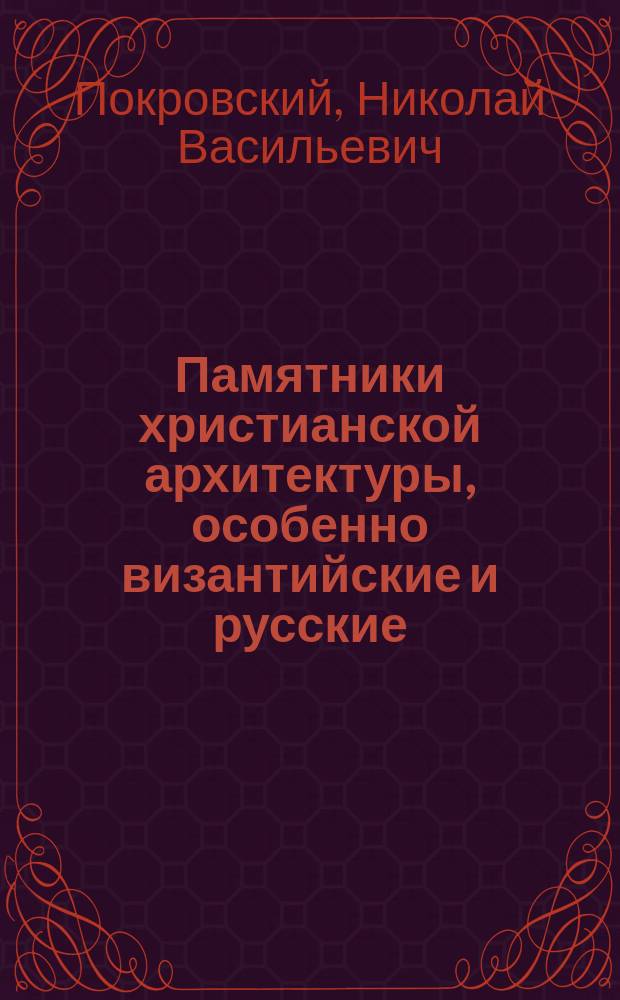 Покровский, Николай Васильевич

Памятники христианской архитектуры, особенно византийские и русские